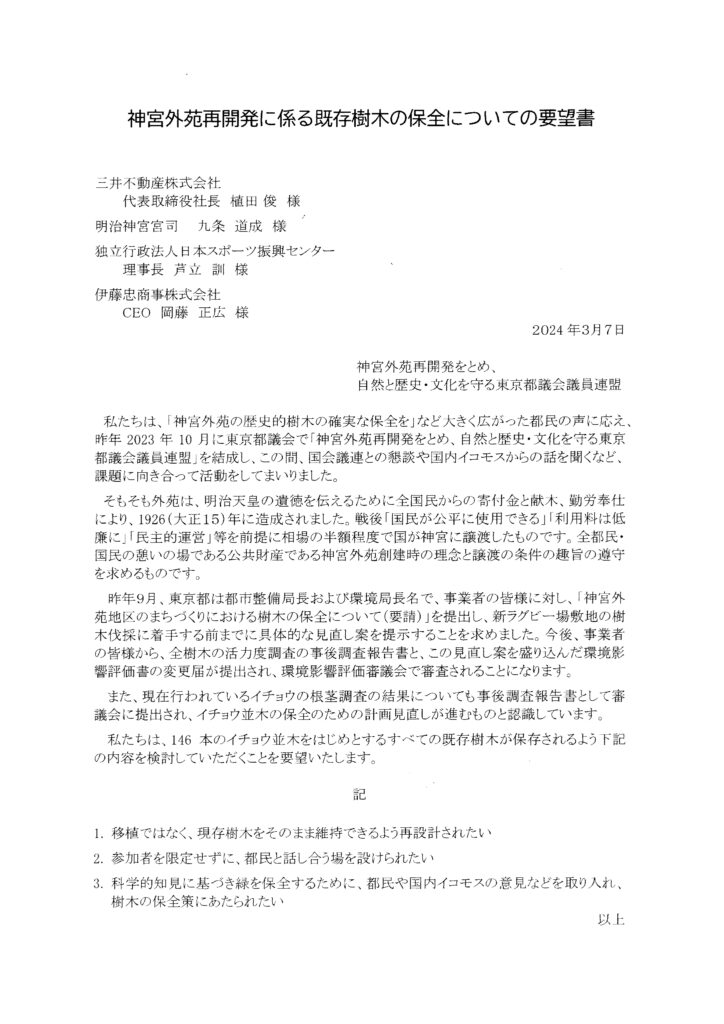 神宮外苑再開発に係る既存樹木の保全についての要望書

三井不動産株式会社
代表取締役社長　植田 俊　様

明治神宮宮司　九条 道成　様

独立行政法人日本スポーツ振興センター
理事長　芦立 訓　様

伊藤忠商事株式会社
CEO　岡藤 正広　様

2024 年3月7日

神宮外苑再開発をとめ、
自然と歴史・文化を守る東京都議会議員連盟

私たちは、「神宮外苑の歴史的樹木の確実な保全を」など大きく広がった都民の声に応え、昨年 2023 年 10 月に東京都議会で「神宮外苑再開発をとめ、自然と歴史・文化を守る東京都議会議員連盟」を結成し、この間、国会議連との懇談や国内イコモスからの話を聞くなど、課題に向き合って活動をしてまいりました。

そもそも外苑は、明治天皇の遺徳を伝えるために全国民からの寄付金と献木、勤労奉仕により、1926(大正15)年に造成されました。戦後「国民が公平に使用できる」「利用料は低廉に」「民主的運営」等を前提に相場の半額程度で国が神宮に譲渡したものです。全都民・国民の憩いの場である公共財産である神宮外苑創建時の理念と譲渡の条件の趣旨の遵守を求めるものです。

昨年9月、東京都は都市整備局長および環境局長名で、事業者の皆様に対し、「神宮外苑地区のまちづくりにおける樹木の保全について(要請)」を提出し、新ラグビー場敷地の樹木伐採に着手する前までに具体的な見直し案を提示することを求めました。今後、事業者の皆様から、全樹木の活力度調査の事後調査報告書と、この見直し案を盛り込んだ環境影響評価書の変更届が提出され、環境影響評価審議会で審査されることになります。

また、現在行われているイチョウの根茎調査の結果についても事後調査報告書として審議会に提出され、イチョウ並木の保全のための計画見直しが進むものと認識しています。

私たちは、146 本のイチョウ並木をはじめとするすべての既存樹木が保存されるよう下記の内容を検討していただくことを要望いたします。

記

1. 移植ではなく、現存樹木をそのまま維持できるよう再設計されたい
2. 参加者を限定せずに、都民と話し合う場を設けられたい
3. 科学的知見に基づき緑を保全するために、都民や国内イコモスの意見などを取り入れ、樹木の保全策にあたられたい

以上